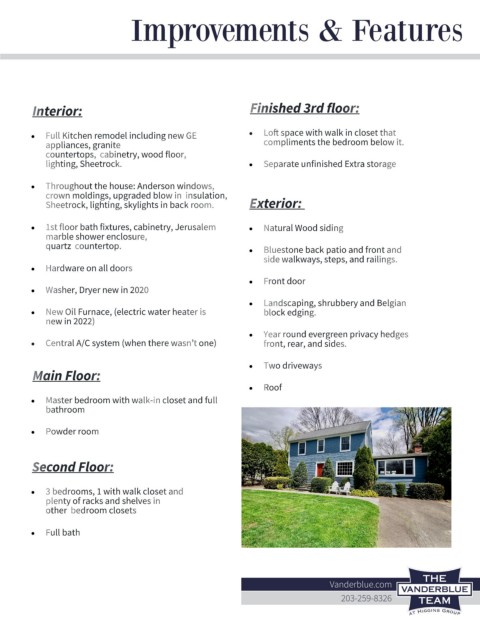 Improvements & Features

Interior:

• Full Kitchen remodel including new GE appliances, granite countertops, cabinetry, wood floor, lighting, Sheetrock.

• Throughout the house: Anderson windows, crown moldings, upgraded blow in insulation, Sheetrock, lighting, skylights in back room.

• 1st floor bath fixtures, cabinetry, Jerusalem marble shower enclosure, quartz countertop.

• Hardware on all doors

• Washer, Dryer new in 2020

• New Oil Furnace, (electric water heater is new in 2022)

• Central A/C system (when there wasn't one)

Main Floor:

• Master bedroom with walk-in closet and full bathroom

• Powder room

Second Floor:

• 3 bedrooms, 1 with walk closet and plenty of racks and shelves in other bedroom closets

• Full bath

Finished 3rd floor:

• Loft space with walk in closet that compliments the bedroom below it.

• Separate unfinished Extra storage

Exterior:

• Natural Wood siding

• Bluestone back patio and front and side walkways, steps, and railings.

• Front door

• Landscaping, shrubbery and Belgian block edging.

• Year round evergreen privacy hedges front, rear, and sides.

• Two driveways

• Roof

Vanderblue.com
203-259-8326

THE VANDERBLUE TEAM
AT HIGGINS GROUP